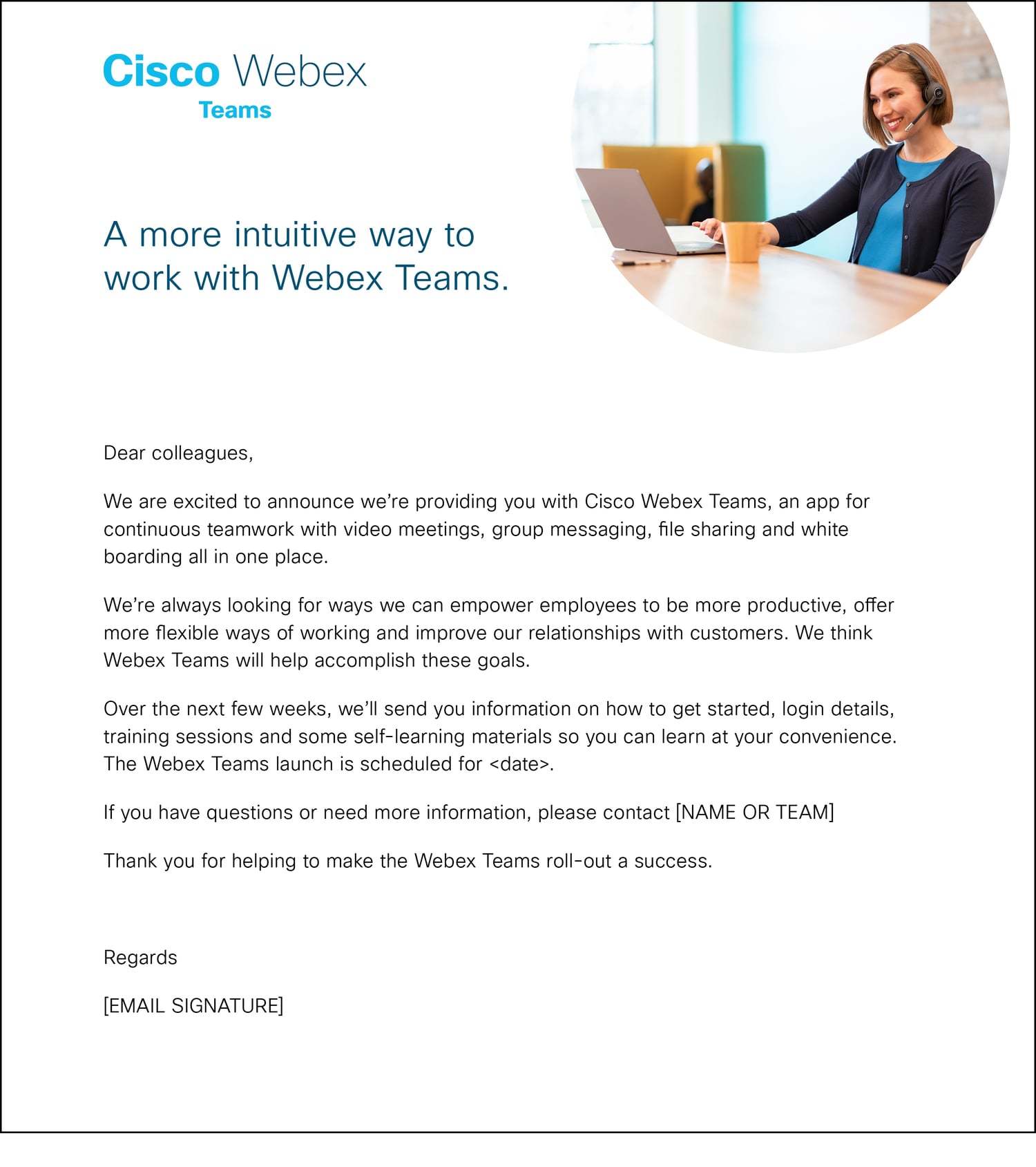 Cisco Webex
Teams

A more intuitive way to work with Webex Teams.

Dear colleagues,

We are excited to announce we're providing you with Cisco Webex Teams, an app for continuous teamwork with video meetings, group messaging, file sharing and white boarding all in one place.

We're always looking for ways we can empower employees to be more productive, offer more flexible ways of working and improve our relationships with customers. We think Webex Teams will help accomplish these goals.

Over the next few weeks, we'll send you information on how to get started, login details, training sessions and some self-learning materials so you can learn at your convenience. The Webex Teams launch is scheduled for <date>.

If you have questions or need more information, please contact [NAME OR TEAM]

Thank you for helping to make the Webex Teams roll-out a success.

Regards

[EMAIL SIGNATURE]